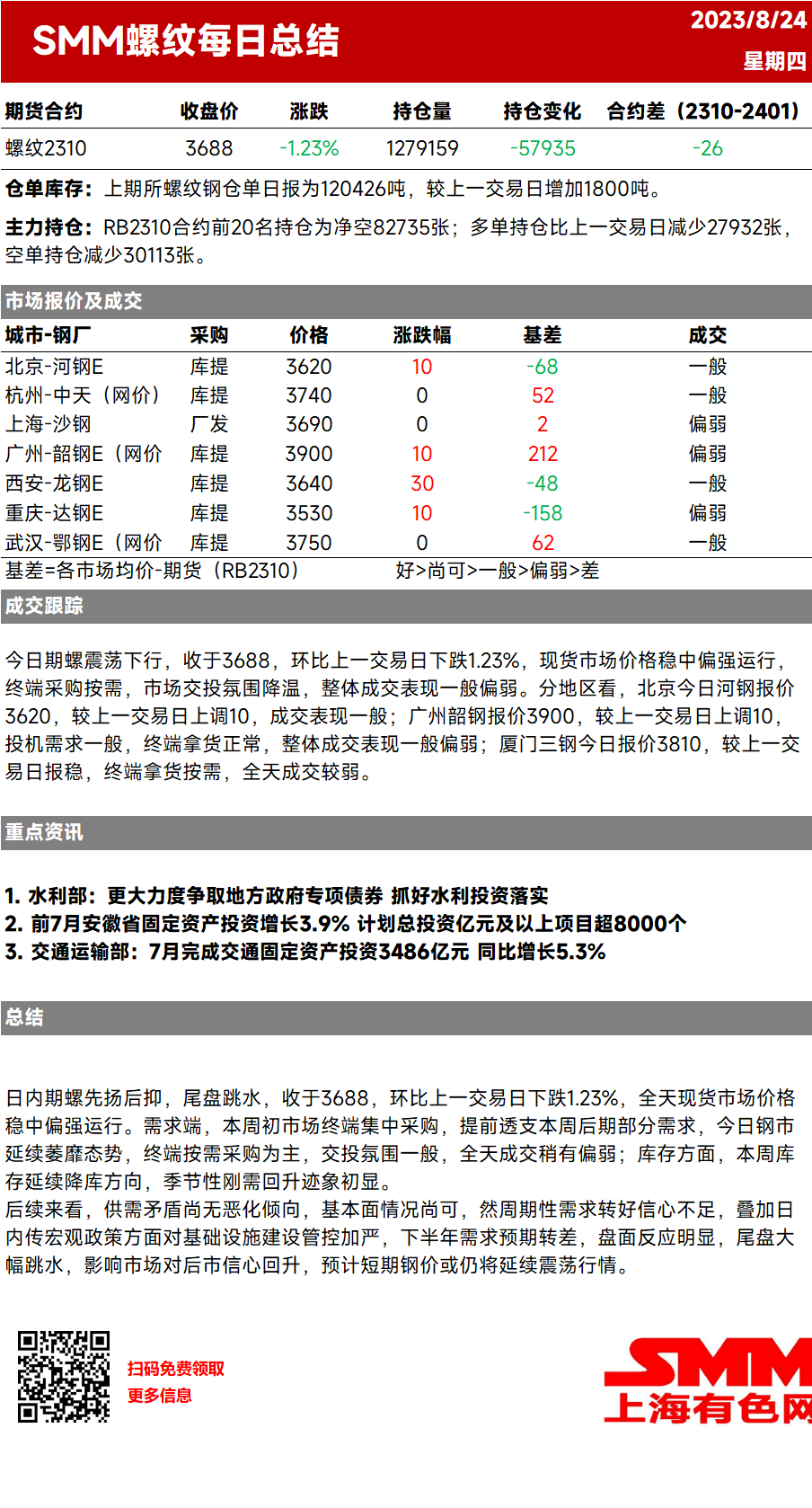 SMM螺纹每日总结

2023/8/24
星期四

| 期货合约 | 收盘价 | 涨跌 | 持仓量 | 持仓变化 | 合约差（2310-2401） |
|---|---|---|---|---|---|
| 螺纹2310 | 3688 | -1.23% | 1279159 | -57935 | -26 |

仓单库存：上期所螺纹钢仓单日报为120426吨，较上一交易日增加1800吨。

主力持仓：RB2310合约前20名持仓为净空82735张；多单持仓比上一交易日减少27932张，空单持仓减少30113张。

市场报价及成交

| 城市-钢厂 | 采购 | 价格 | 涨跌幅 | 基差 | 成交 |
|---|---|---|---|---|---|
| 北京-河钢E | 库提 | 3620 | 10 | -68 | 一般 |
| 杭州-中天（网价） | 库提 | 3740 | 0 | 52 | 一般 |
| 上海-沙钢 | 厂发 | 3690 | 0 | 2 | 偏弱 |
| 广州-韶钢E（网价 | 库提 | 3900 | 10 | 212 | 偏弱 |
| 西安-龙钢E | 库提 | 3640 | 30 | -48 | 一般 |
| 重庆-达钢E | 库提 | 3530 | 10 | -158 | 偏弱 |
| 武汉-鄂钢E（网价 | 库提 | 3750 | 0 | 62 | 一般 |

基差=各市场均价-期货（RB2310） 好>尚可>一般>偏弱>差

成交跟踪

今日期螺震荡下行，收于3688，环比上一交易日下跌1.23%，现货市场价格稳中偏强运行，终端采购按需，市场交投氛围降温，整体成交表现一般偏弱。分地区看，北京今日河钢报价3620，较上一交易日上调10，成交表现一般；广州韶钢报价3900，较上一交易日上调10，投机需求一般，终端拿货正常，整体成交表现一般偏弱；厦门三钢今日报价3810，较上一交易日报稳，终端拿货按需，全天成交较弱。

重点资讯

1. 水利部：更大力度争取地方政府专项债券 抓好水利投资落实
2. 前7月安徽省固定资产投资增长3.9% 计划总投资亿元及以上项目超8000个
3. 交通运输部：7月完成交通固定资产投资3486亿元 同比增长5.3%

总结

日内期螺先扬后抑，尾盘跳水，收于3688，环比上一交易日下跌1.23%，全天现货市场价格稳中偏强运行。需求端，本周初市场终端集中采购，提前透支本周后期部分需求，今日钢市延续萎靡态势，终端按需采购为主，交投氛围一般，全天成交稍有偏弱；库存方面，本周库存延续降库方向，季节性刚需回升迹象初显。
后续来看，供需矛盾尚无恶化倾向，基本面情况尚可，然周期性需求转好信心不足，叠加日内传宏观政策方面对基础设施建设管控加严，下半年需求预期转差，盘面反应明显，尾盘大幅跳水，影响市场对后市信心回升，预计短期钢价或仍将延续震荡行情。

扫码免费领取
更多信息

SMM
上海有色网